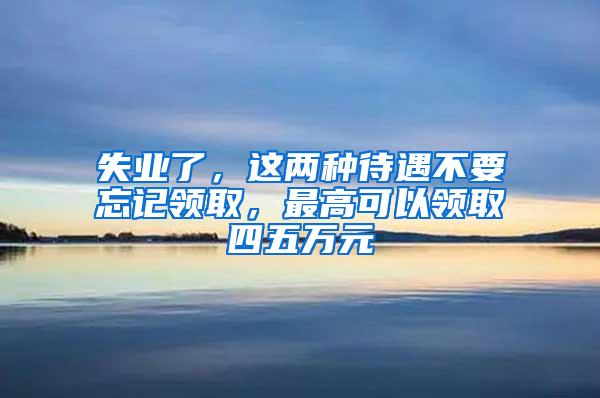 失业了，这两种待遇不要忘记领取，最高可以领取四五万元